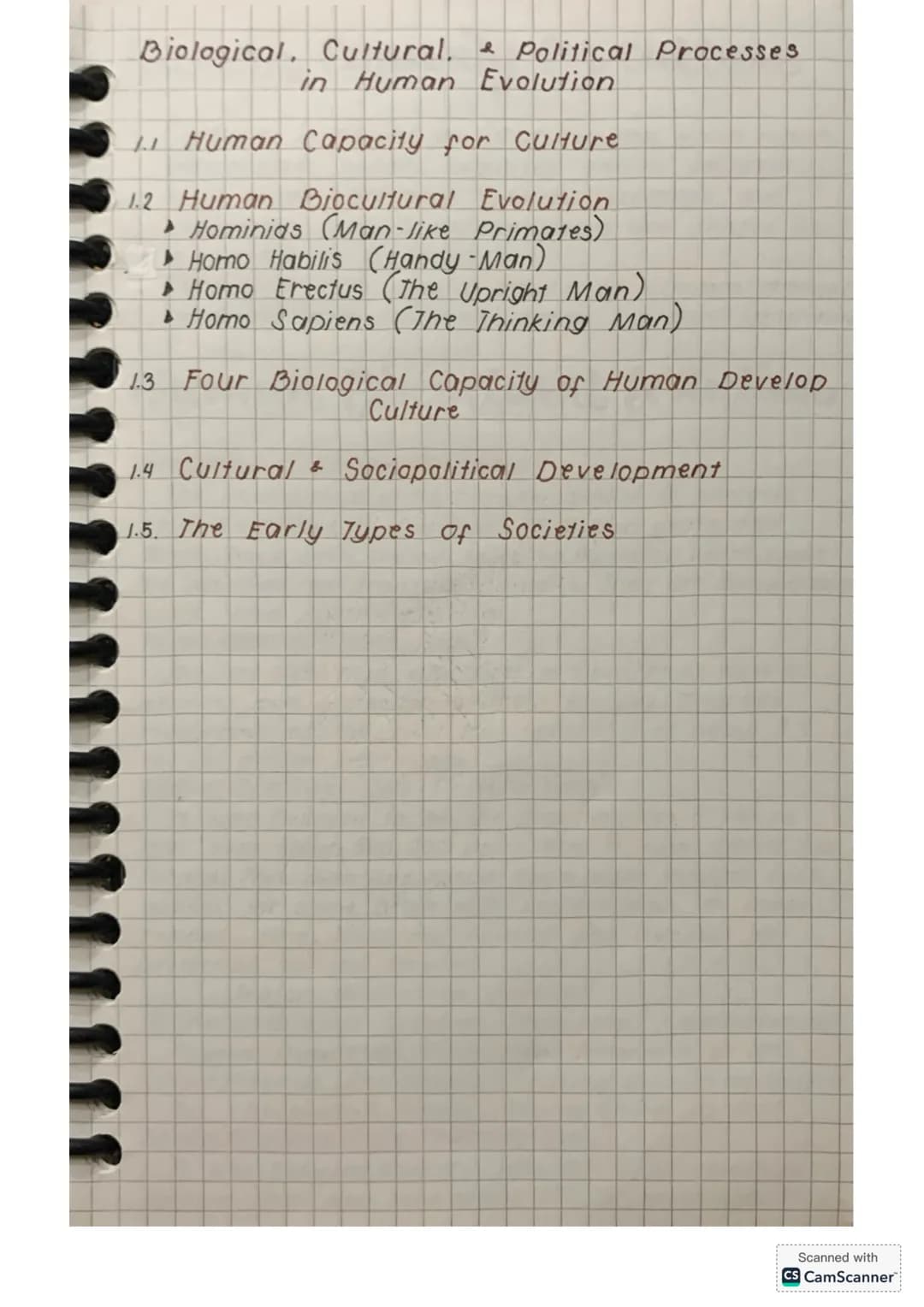 Biological, Cultural, & Political Processes in Human Evolution

1.1 Human Capacity for Culture

1.2 Human Biocultural Evolution
▸ Hominids (Man-like Primates)
▸ Homo Habilis (Handy-Man)
▸ Homo Erectus (The Upright Man)
▸ Homo Sapiens (The Thinking Man)

1.3 Four Biological Capacity of Human Develop Culture

1.4 Cultural & Sociopolitical Development

1.5. The Early Types of Societies

Scanned with
CS CamScanner